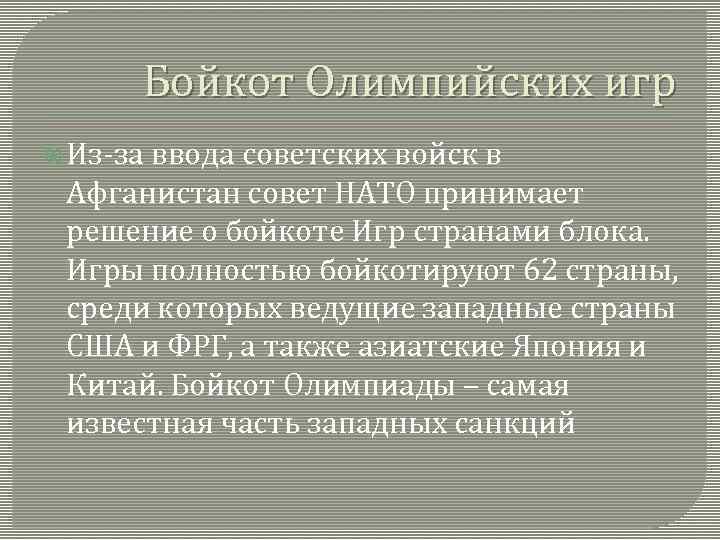 Бойкот Олимпийских игр

Из-за ввода советских войск в Афганистан совет НАТО принимает решение о бойкоте Игр странами блока. Игры полностью бойкотируют 62 страны, среди которых ведущие западные страны США и ФРГ, а также азиатские Япония и Китай. Бойкот Олимпиады – самая известная часть западных санкций